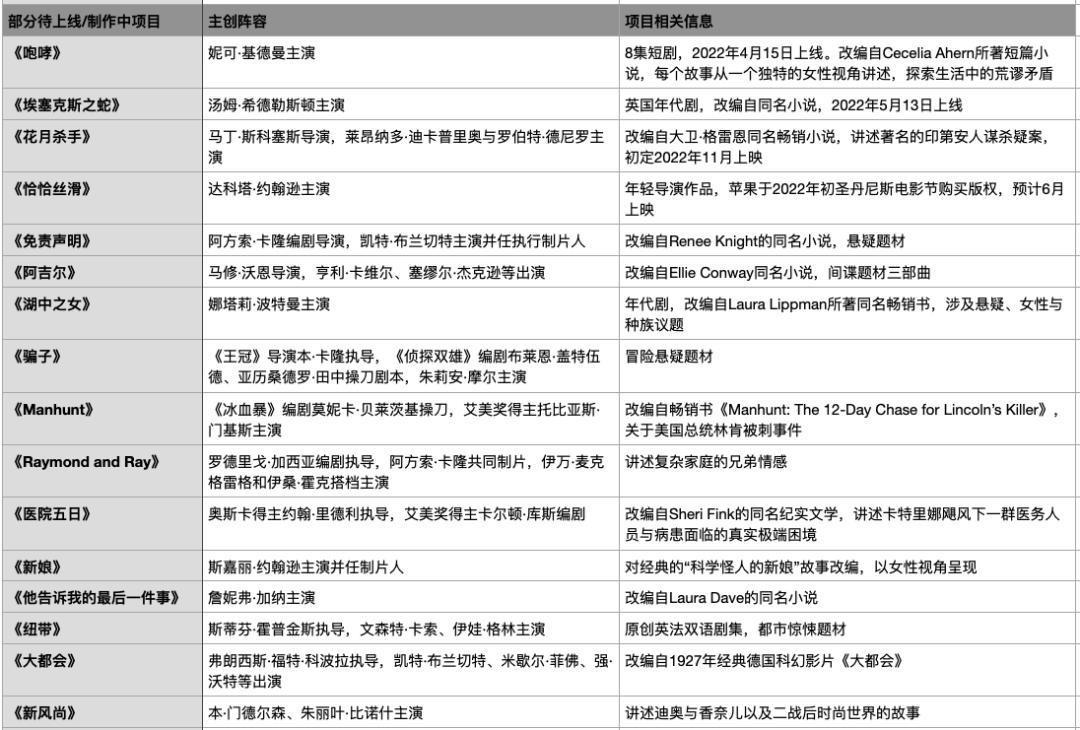 | 部分待上线/制作中项目 | 主创阵容 | 项目相关信息 |
|---|---|---|
| 《咆哮》 | 妮可·基德曼主演 | 8集短剧，2022年4月15日上线。改编自Cecelia Ahern所著短篇小说，每个故事从一个独特的女性视角讲述，探索生活中的荒谬矛盾 |
| 《埃塞克斯之蛇》 | 汤姆·希德勒斯顿主演 | 英国年代剧，改编自同名小说，2022年5月13日上线 |
| 《花月杀手》 | 马丁·斯科塞斯导演，莱昂纳多·迪卡普里奥与罗伯特·德尼罗主演 | 改编自大卫·格雷恩同名畅销小说，讲述著名的印第安人谋杀疑案，初定2022年11月上映 |
| 《恰恰丝滑》 | 达科塔·约翰逊主演 | 年轻导演作品，苹果于2022年初圣丹尼斯电影节购买版权，预计6月上映 |
| 《免责声明》 | 阿方索·卡隆编剧导演，凯特·布兰切特主演并任执行制片人 | 改编自Renee Knight的同名小说，悬疑题材 |
| 《阿吉尔》 | 马修·沃恩导演，亨利·卡维尔、塞缪尔·杰克逊等出演 | 改编自Ellie Conway同名小说，间谍题材三部曲 |
| 《湖中之女》 | 娜塔莉·波特曼主演 | 年代剧，改编自Laura Lippman所著同名畅销书，涉及悬疑、女性与种族议题 |
| 《骗子》 | 《王冠》导演本·卡隆执导，《侦探双雄》编剧布莱恩·盖特伍德、亚历桑德罗·田中操刀剧本，朱莉安·摩尔主演 | 冒险悬疑题材 |
| 《Manhunt》 | 《冰血暴》编剧莫妮卡·贝莱茨基操刀，艾美奖得主托比亚斯·门基斯主演 | 改编自畅销书《Manhunt: The 12-Day Chase for Lincoln's Killer》，关于美国总统林肯被刺事件 |
| 《Raymond and Ray》 | 罗德里戈·加西亚编剧执导，阿方索·卡隆共同制片，伊万·麦克格雷格和伊桑·霍克搭档主演 | 讲述复杂家庭的兄弟情感 |
| 《医院五日》 | 奥斯卡得主约翰·里德利执导，艾美奖得主卡尔顿·库斯编剧 | 改编自Sheri Fink的同名纪实文学，讲述卡特里娜飓风下一群医务人员与病患面临的真实极端困境 |
| 《新娘》 | 斯嘉丽·约翰逊主演并任制片人 | 对经典的“科学怪人的新娘”故事改编，以女性视角呈现 |
| 《他告诉我的最后一件事》 | 詹妮弗·加纳主演 | 改编自Laura Dave的同名小说 |
| 《纽带》 | 斯蒂芬·霍普金斯执导，文森特·卡索、伊娃·格林主演 | 原创英法双语剧集，都市惊悚题材 |
| 《大都会》 | 弗朗西斯·福特·科波拉执导，凯特·布兰切特、米歇尔·菲佛、强·沃特等出演 | 改编自1927年经典德国科幻影片《大都会》 |
| 《新风尚》 | 本·门德尔森、朱丽叶·比诺什主演 | 讲述迪奥与香奈儿以及二战后时尚世界的故事 |